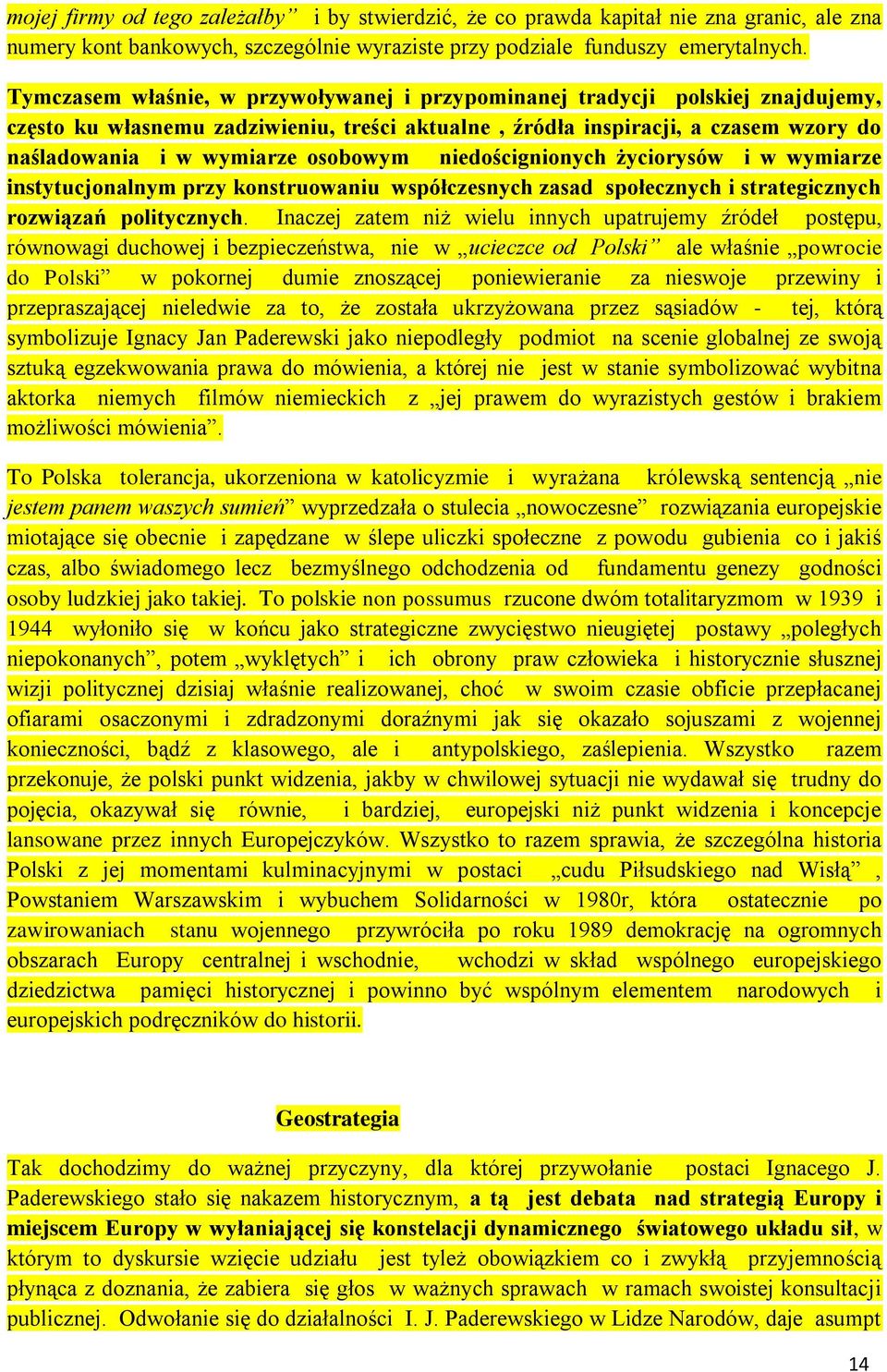 mojej firmy od tego zależałby” i by stwierdzić, że co prawda kapitał nie zna granic, ale zna numery kont bankowych, szczególnie wyraziste przy podziale funduszy emerytalnych.

Tymczasem właśnie, w przywoływanej i przypominanej tradycji polskiej znajdujemy, często ku własnemu zadziwieniu, treści aktualne , źródła inspiracji, a czasem wzory do naśladowania i w wymiarze osobowym niedoścignionych życiorysów i w wymiarze instytucjonalnym przy konstruowaniu współczesnych zasad społecznych i strategicznych rozwiązań politycznych. Inaczej zatem niż wielu innych upatrujemy źródeł postępu, równowagi duchowej i bezpieczeństwa, nie w „ucieczce od Polski” ale właśnie „powrocie do Polski” w pokornej dumie znoszącej poniewieranie za nieswoje przewiny i przepraszającej nieledwie za to, że została ukrzyżowana przez sąsiadów - tej, którą symbolizuje Ignacy Jan Paderewski jako niepodległy podmiot na scenie globalnej ze swoją sztuką egzekwowania prawa do mówienia, a której nie jest w stanie symbolizować wybitna aktorka niemych filmów niemieckich z „jej prawem do wyrazistych gestów i brakiem możliwości mówienia”.

To Polska tolerancja, ukorzeniona w katolicyzmie i wyrażana królewską sentencją „nie jestem panem waszych sumień” wyprzedzała o stulecia „nowoczesne” rozwiązania europejskie miotające się obecnie i zapędzane w ślepe uliczki społeczne z powodu gubienia co i jakiś czas, albo świadomego lecz bezmyślnego odchodzenia od fundamentu genezy godności osoby ludzkiej jako takiej. To polskie non possumus rzucone dwóm totalitaryzmom w 1939 i 1944 wyłoniło się w końcu jako strategiczne zwycięstwo nieugiętej postawy „poległych niepokonanych”, potem „wyklętych” i ich obrony praw człowieka i historycznie słusznej wizji politycznej dzisiaj właśnie realizowanej, choć w swoim czasie obficie przepłacanej ofiarami osaczonymi i zdradzonymi doraźnymi jak się okazało sojuszami z wojennej konieczności, bądź z klasowego, ale i antypolskiego, zaślepienia. Wszystko razem przekonuje, że polski punkt widzenia, jakby w chwilowej sytuacji nie wydawał się trudny do pojęcia, okazywał się równie, i bardziej, europejski niż punkt widzenia i koncepcje lansowane przez innych Europejczyków. Wszystko to razem sprawia, że szczególna historia Polski z jej momentami kulminacyjnymi w postaci „cudu Piłsudskiego nad Wisłą” , Powstaniem Warszawskim i wybuchem Solidarności w 1980r, która ostatecznie po zawirowaniach stanu wojennego przywróciła po roku 1989 demokrację na ogromnych obszarach Europy centralnej i wschodnie, wchodzi w skład wspólnego europejskiego dziedzictwa pamięci historycznej i powinno być wspólnym elementem narodowych i europejskich podręczników do historii.

Geostrategia

Tak dochodzimy do ważnej przyczyny, dla której przywołanie postaci Ignacego J. Paderewskiego stało się nakazem historycznym, a tą jest debata nad strategią Europy i miejscem Europy w wyłaniającej się konstelacji dynamicznego światowego układu sił, w którym to dyskursie wzięcie udziału jest tyleż obowiązkiem co i zwykłą przyjemnością płynąca z doznania, że zabiera się głos w ważnych sprawach w ramach swoistej konsultacji publicznej. Odwołanie się do działalności I. J. Paderewskiego w Lidze Narodów, daje asumpt

14